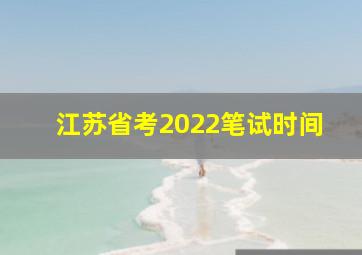 江苏省考2022笔试时间